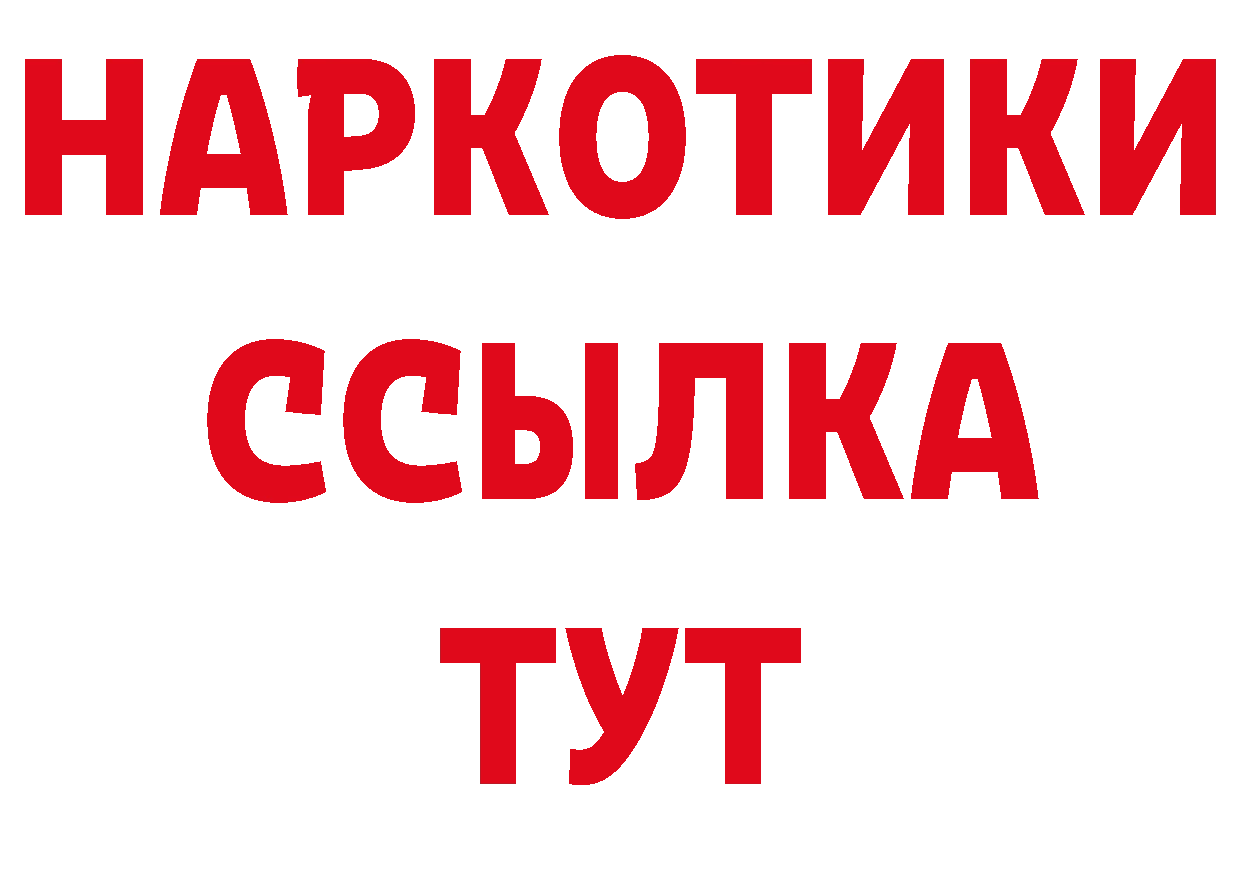 НАРКОТИКИ
ССЫЛКА
ТУТ